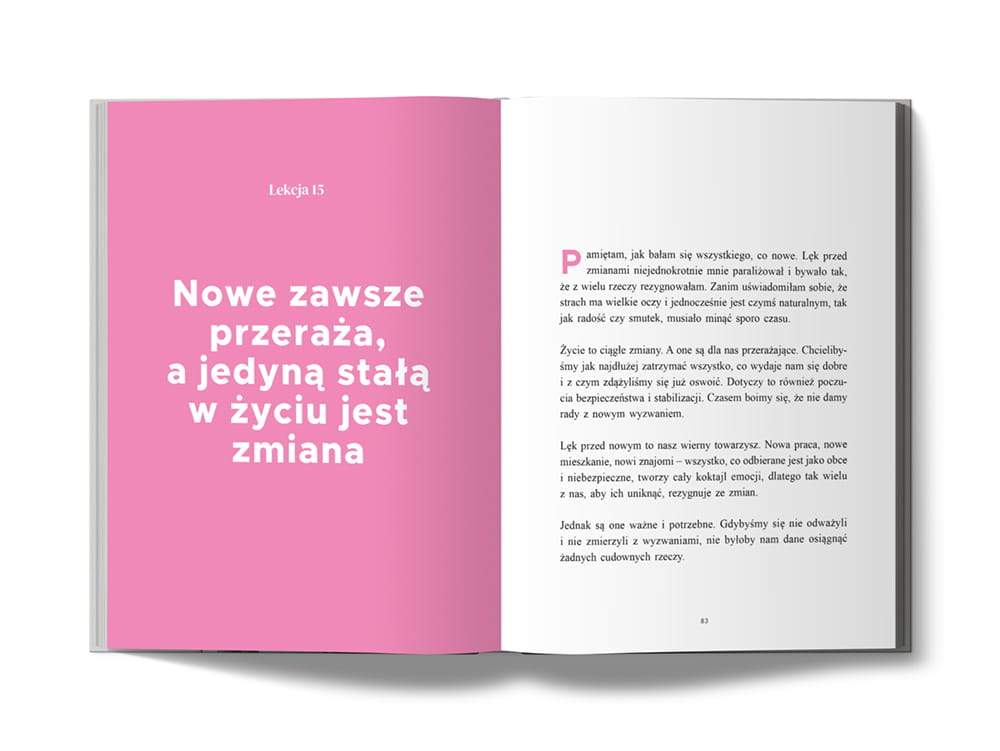 Lekcja 15

Nowe zawsze przeraża, a jedyną stałą w życiu jest zmiana

Pamiętam, jak bałam się wszystkiego, co nowe. Lęk przed zmianami niejednokrotnie mnie paraliżował i bywało tak, że z wielu rzeczy rezygnowałam. Zanim uświadomiłam sobie, że strach ma wielkie oczy i jednocześnie jest czymś naturalnym, tak jak radość czy smutek, musiało minąć sporo czasu.

Życie to ciągłe zmiany. A one są dla nas przerażające. Chcielibyśmy jak najdłużej zatrzymać wszystko, co wydaje nam się dobre i z czym zdążyliśmy się już oswoić. Dotyczy to również poczucia bezpieczeństwa i stabilizacji. Czasem boimy się, że nie damy rady z nowym wyzwaniem.

Lęk przed nowym to nasz wierny towarzysz. Nowa praca, nowe mieszkanie, nowi znajomi – wszystko, co odbierane jest jako obce i niebezpieczne, tworzy cały koktajl emocji, dlatego tak wielu z nas, aby ich uniknąć, rezygnuje ze zmian.

Jednak są one ważne i potrzebne. Gdybyśmy się nie odważyli i nie zmierzyli z wyzwaniami, nie byłoby nam dane osiągnąć żadnych cudownych rzeczy.

83